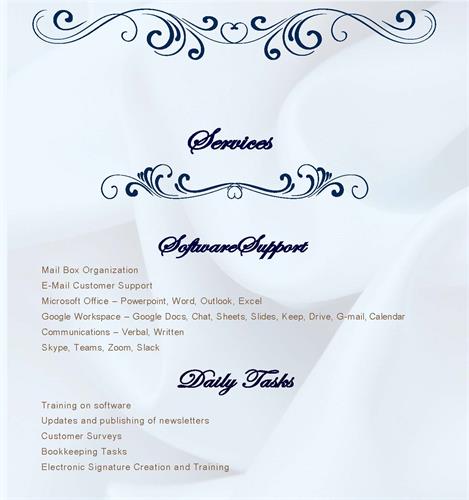 Services

SoftwareSupport

Mail Box Organization
E-Mail Customer Support
Microsoft Office – Powerpoint, Word, Outlook, Excel
Google Workspace – Google Docs, Chat, Sheets, Slides, Keep, Drive, G-mail, Calendar
Communications – Verbal, Written
Skype, Teams, Zoom, Slack

Daily Tasks

Training on software
Updates and publishing of newsletters
Customer Surveys
Bookkeeping Tasks
Electronic Signature Creation and Training